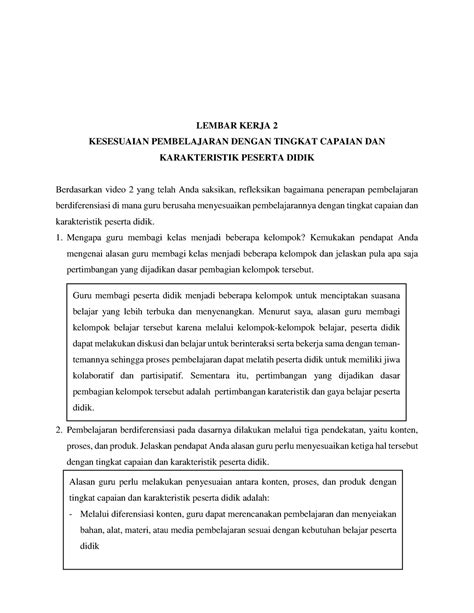 LEMBAR KERJA 2
KESESUAIAN PEMBELAJARAN DENGAN TINGKAT CAPAIAN DAN KARAKTERISTIK PESERTA DIDIK

Berdasarkan video 2 yang telah Anda saksikan, refleksikan bagaimana penerapan pembelajaran berdiferensiasi di mana guru berusaha menyesuaikan pembelajarannya dengan tingkat capaian dan karakteristik peserta didik.

1. Mengapa guru membagi kelas menjadi beberapa kelompok? Kemukakan pendapat Anda mengenai alasan guru membagi kelas menjadi beberapa kelompok dan jelaskan pula apa saja pertimbangan yang dijadikan dasar pembagian kelompok tersebut.

Guru membagi peserta didik menjadi beberapa kelompok untuk menciptakan suasana belajar yang lebih terbuka dan menyenangkan. Menurut saya, alasan guru membagi kelompok belajar tersebut karena melalui kelompok-kelompok belajar, peserta didik dapat melakukan diskusi dan belajar untuk berinteraksi serta bekerja sama dengan teman-temannya sehingga proses pembelajaran dapat melatih peserta didik untuk memiliki jiwa kolaboratif dan partisipatif. Sementara itu, pertimbangan yang dijadikan dasar pembagian kelompok tersebut adalah pertimbangan karateristik dan gaya belajar peserta didik.

2. Pembelajaran berdiferensiasi pada dasarnya dilakukan melalui tiga pendekatan, yaitu konten, proses, dan produk. Jelaskan pendapat Anda alasan guru perlu menyesuaikan ketiga hal tersebut dengan tingkat capaian dan karakteristik peserta didik.

Alasan guru perlu melakukan penyesuaian antara konten, proses, dan produk dengan tingkat capaian dan karakteristik peserta didik adalah:
- Melalui diferensiasi konten, guru dapat merencanakan pembelajaran dan menyeiakan bahan, alat, materi, atau media pembelajaran sesuai dengan kebutuhan belajar peserta didik